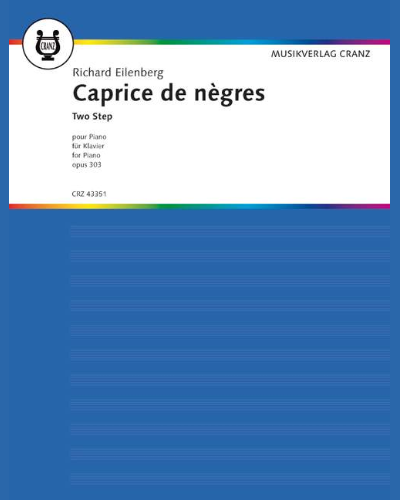 CRANZ

MUSIKVERLAG CRANZ

Richard Eilenberg

Caprice de nègres

Two Step

pour Piano
für Klavier
for Piano
opus 303

CRZ 43351